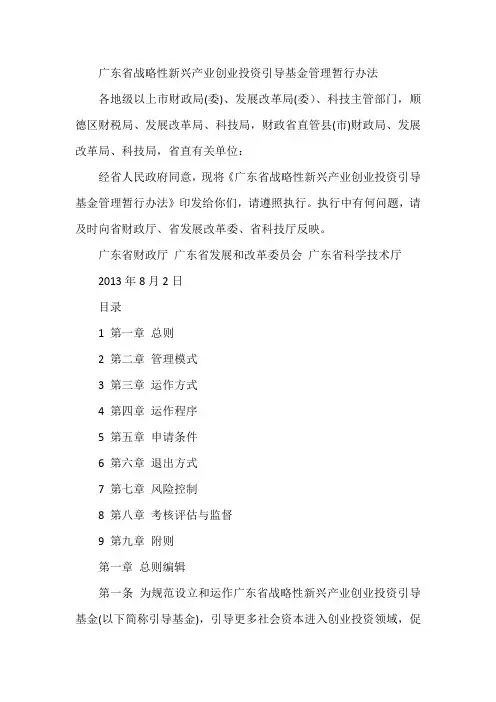 广东省战略性新兴产业创业投资引导基金管理暂行办法

各地级以上市财政局(委)、发展改革局(委)、科技主管部门，顺德区财税局、发展改革局、科技局，财政省直管县(市)财政局、发展改革局、科技局，省直有关单位：

经省人民政府同意，现将《广东省战略性新兴产业创业投资引导基金管理暂行办法》印发给你们，请遵照执行。执行中有何问题，请及时向省财政厅、省发展改革委、省科技厅反映。

广东省财政厅 广东省发展和改革委员会 广东省科学技术厅

2013 年 8 月 2 日

目录

1 第一章 总则

2 第二章 管理模式

3 第三章 运作方式

4 第四章 运作程序

5 第五章 申请条件

6 第六章 退出方式

7 第七章 风险控制

8 第八章 考核评估与监督

9 第九章 附则

第一章 总则编辑

第一条 为规范设立和运作广东省战略性新兴产业创业投资引导基金(以下简称引导基金)，引导更多社会资本进入创业投资领域，促